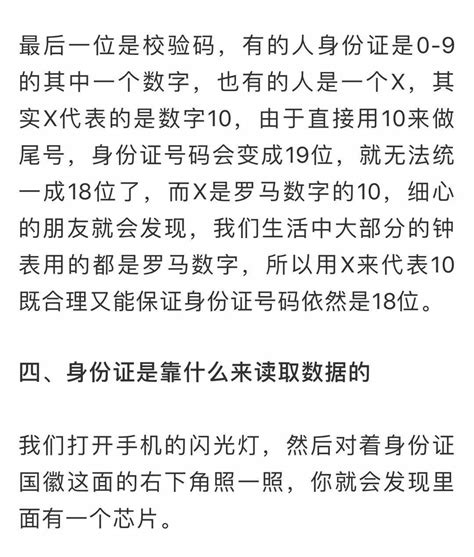 最后一位是校验码，有的人身份证是0-9的其中一个数字，也有的人是一个X，其实X代表的是数字10，由于直接用10来做尾号，身份证号码会变成19位，就无法统一成18位了，而X是罗马数字的10，细心的朋友就会发现，我们生活中大部分的钟表用的都是罗马数字，所以用X来代表10既合理又能保证身份证号码依然是18位。

四、身份证是靠什么来读取数据的

我们打开手机的闪光灯，然后对着身份证国徽这面的右下角照一照，你就会发现里面有一个芯片。